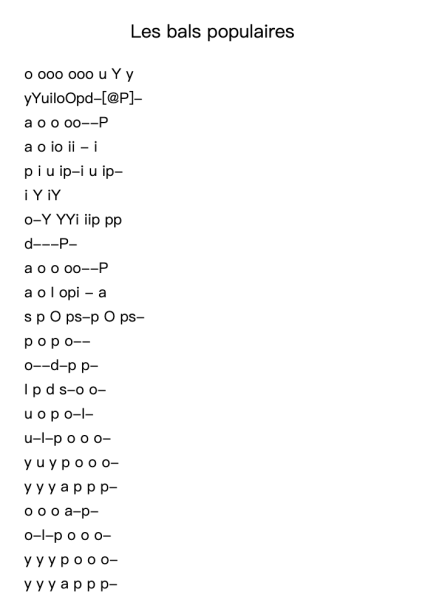 Les bals populaires

o ooo ooo u Y y
yYuiloOpd–[@P]–
a o o oo––P
a o io ii – i
p i u ip–i u ip–
i Y iY
o–Y YYi iip pp
d–––P–
a o o oo––P
a o l opi – a
s p O ps–p O ps–
p o p o––
o––d–p p–
l p d s–o o–
u o p o–l–
u–l–p o o o–
y u y p o o o–
y y y a p p p–
o o o a–p–
o–l–p o o o–
y y y p o o o–
y y y a p p p–